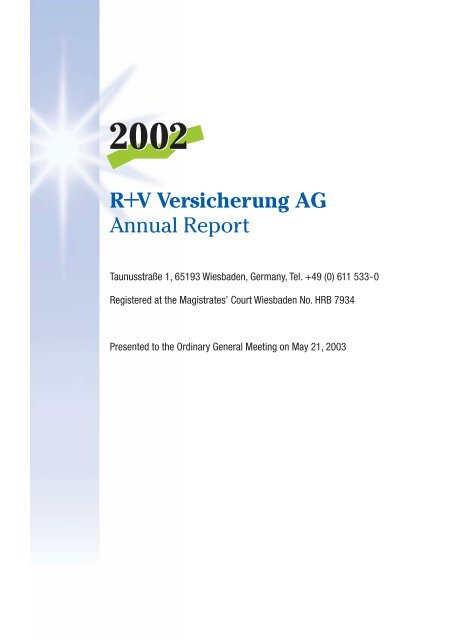 2002

R+V Versicherung AG
Annual Report

Taunusstraße 1, 65193 Wiesbaden, Germany, Tel. +49 (0) 611 533-0

Registered at the Magistrates' Court Wiesbaden No. HRB 7934

Presented to the Ordinary General Meeting on May 21, 2003